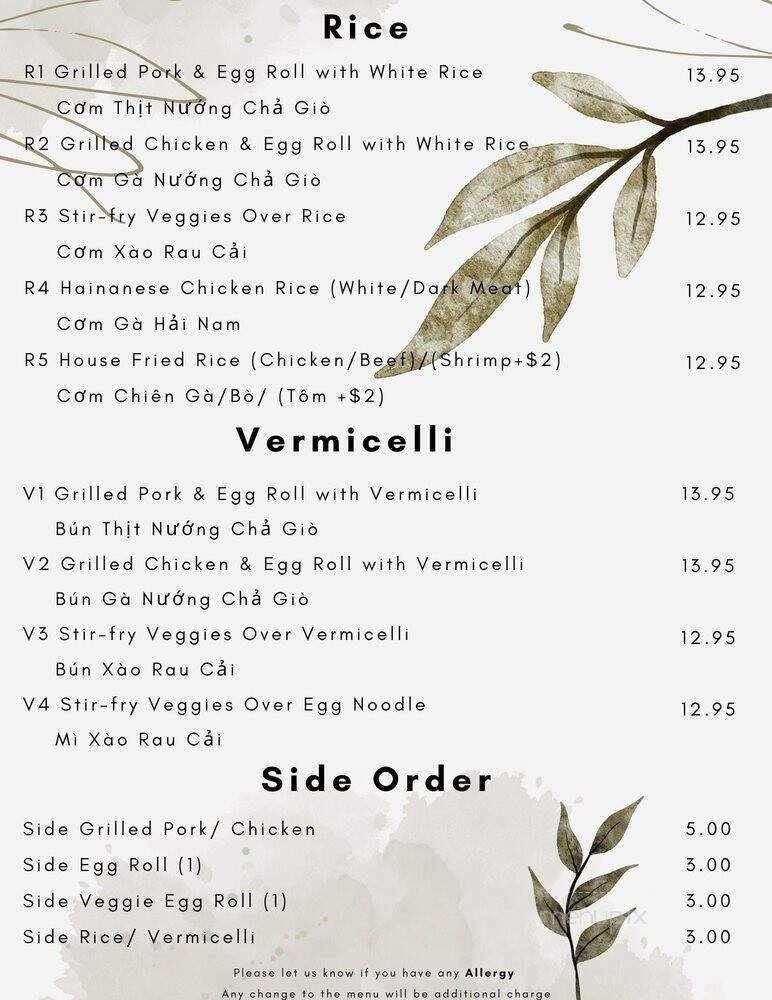 Rice

R1 Grilled Pork & Egg Roll with White Rice 13.95
Cơm Thịt Nướng Chả Giò

R2 Grilled Chicken & Egg Roll with White Rice 13.95
Cơm Gà Nướng Chả Giò

R3 Stir-fry Veggies Over Rice 12.95
Cơm Xào Rau Cải

R4 Hainanese Chicken Rice (White/Dark Meat) 12.95
Cơm Gà Hải Nam

R5 House Fried Rice (Chicken/Beef)/(Shrimp+$2) 12.95
Cơm Chiên Gà/Bò/ (Tôm +$2)

Vermicelli

V1 Grilled Pork & Egg Roll with Vermicelli 13.95
Bún Thịt Nướng Chả Giò

V2 Grilled Chicken & Egg Roll with Vermicelli 13.95
Bún Gà Nướng Chả Giò

V3 Stir-fry Veggies Over Vermicelli 12.95
Bún Xào Rau Cải

V4 Stir-fry Veggies Over Egg Noodle 12.95
Mì Xào Rau Cải

Side Order

Side Grilled Pork/ Chicken 5.00
Side Egg Roll (1) 3.00
Side Veggie Egg Roll (1) 3.00
Side Rice/ Vermicelli 3.00

Please let us know if you have any Allergy
Any change to the menu will be additional charge